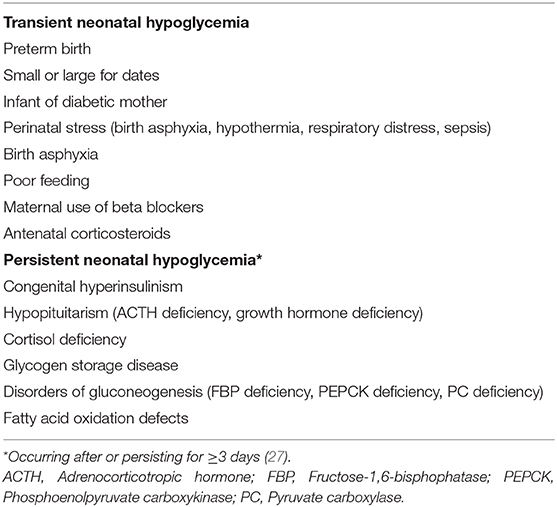 **Transient neonatal hypoglycemia**
Preterm birth
Small or large for dates
Infant of diabetic mother
Perinatal stress (birth asphyxia, hypothermia, respiratory distress, sepsis)
Birth asphyxia
Poor feeding
Maternal use of beta blockers
Antenatal corticosteroids
**Persistent neonatal hypoglycemia***
Congenital hyperinsulinism
Hypopituitarism (ACTH deficiency, growth hormone deficiency)
Cortisol deficiency
Glycogen storage disease
Disorders of gluconeogenesis (FBP deficiency, PEPCK deficiency, PC deficiency)
Fatty acid oxidation defects

*Occurring after or persisting for $\geq$3 days (27).
ACTH, Adrenocorticotropic hormone; FBP, Fructose-1,6-bisphophatase; PEPCK, Phosphoenolpyruvate carboxykinase; PC, Pyruvate carboxylase.